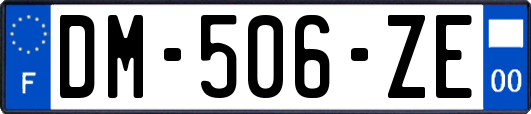 F
DM-506-ZE
00